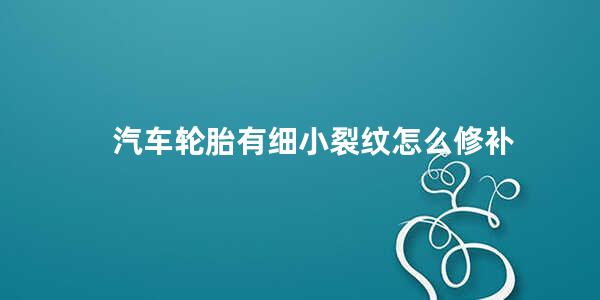 汽车轮胎有细小裂纹怎么修补